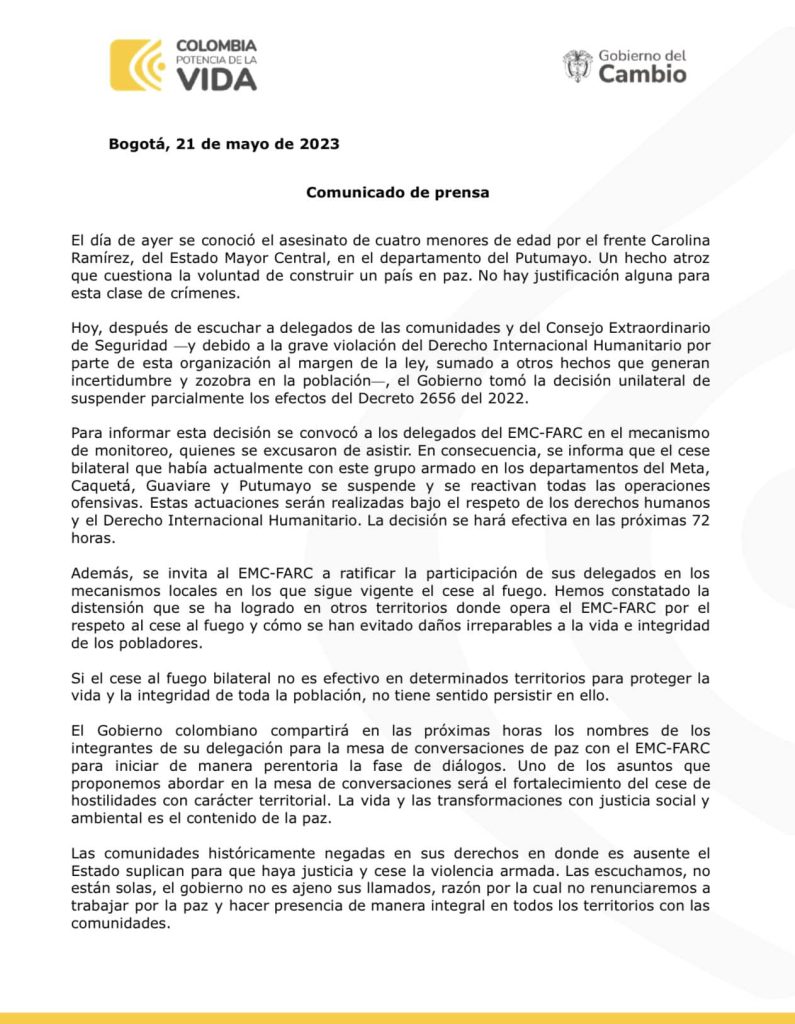 COLOMBIA
POTENCIA DE LA
VIDA

Gobierno del
Cambio

Bogotá, 21 de mayo de 2023

Comunicado de prensa

El día de ayer se conoció el asesinato de cuatro menores de edad por el frente Carolina Ramírez, del Estado Mayor Central, en el departamento del Putumayo. Un hecho atroz que cuestiona la voluntad de construir un país en paz. No hay justificación alguna para esta clase de crímenes.

Hoy, después de escuchar a delegados de las comunidades y del Consejo Extraordinario de Seguridad —y debido a la grave violación del Derecho Internacional Humanitario por parte de esta organización al margen de la ley, sumado a otros hechos que generan incertidumbre y zozobra en la población—, el Gobierno tomó la decisión unilateral de suspender parcialmente los efectos del Decreto 2656 del 2022.

Para informar esta decisión se convocó a los delegados del EMC-FARC en el mecanismo de monitoreo, quienes se excusaron de asistir. En consecuencia, se informa que el cese bilateral que había actualmente con este grupo armado en los departamentos del Meta, Caquetá, Guaviare y Putumayo se suspende y se reactivan todas las operaciones ofensivas. Estas actuaciones serán realizadas bajo el respeto de los derechos humanos y el Derecho Internacional Humanitario. La decisión se hará efectiva en las próximas 72 horas.

Además, se invita al EMC-FARC a ratificar la participación de sus delegados en los mecanismos locales en los que sigue vigente el cese al fuego. Hemos constatado la distensión que se ha logrado en otros territorios donde opera el EMC-FARC por el respeto al cese al fuego y cómo se han evitado daños irreparables a la vida e integridad de los pobladores.

Si el cese al fuego bilateral no es efectivo en determinados territorios para proteger la vida y la integridad de toda la población, no tiene sentido persistir en ello.

El Gobierno colombiano compartirá en las próximas horas los nombres de los integrantes de su delegación para la mesa de conversaciones de paz con el EMC-FARC para iniciar de manera perentoria la fase de diálogos. Uno de los asuntos que proponemos abordar en la mesa de conversaciones será el fortalecimiento del cese de hostilidades con carácter territorial. La vida y las transformaciones con justicia social y ambiental es el contenido de la paz.

Las comunidades históricamente negadas en sus derechos en donde es ausente el Estado suplican para que haya justicia y cese la violencia armada. Las escuchamos, no están solas, el gobierno no es ajeno sus llamados, razón por la cual no renunciaremos a trabajar por la paz y hacer presencia de manera integral en todos los territorios con las comunidades.